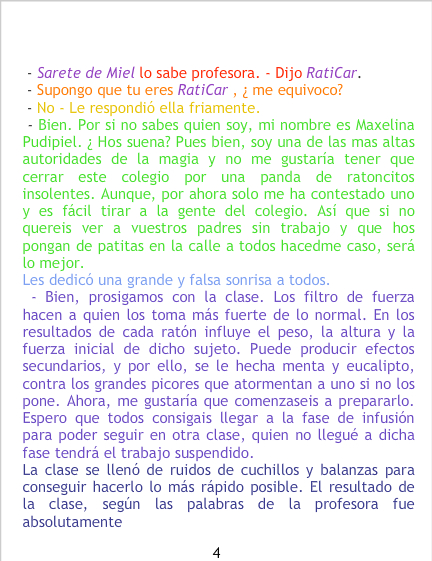 - Sarete de Miel lo sabe profesora. - Dijo RatiCar.

- Supongo que tu eres RatiCar , ¿ me equivoco?

- No - Le respondió ella friamente.

- Bien. Por si no sabes quien soy, mi nombre es Maxelina Pudipiel. ¿ Hos suena? Pues bien, soy una de las mas altas autoridades de la magia y no me gustaría tener que cerrar este colegio por una panda de ratoncitos insolentes. Aunque, por ahora solo me ha contestado uno y es fácil tirar a la gente del colegio. Así que si no quereis ver a vuestros padres sin trabajo y que hos pongan de patitas en la calle a todos hacedme caso, será lo mejor.

Les dedicó una grande y falsa sonrisa a todos.

- Bien, prosigamos con la clase. Los filtro de fuerza hacen a quien los toma más fuerte de lo normal. En los resultados de cada ratón influye el peso, la altura y la fuerza inicial de dicho sujeto. Puede producir efectos secundarios, y por ello, se le hecha menta y eucalipto, contra los grandes picores que atormentan a uno si no los pone. Ahora, me gustaría que comenzaseis a prepararlo. Espero que todos consigais llegar a la fase de infusión para poder seguir en otra clase, quien no llegué a dicha fase tendrá el trabajo suspendido.

La clase se llenó de ruidos de cuchillos y balanzas para conseguir hacerlo lo más rápido posible. El resultado de la clase, según las palabras de la profesora fue absolutamente

4